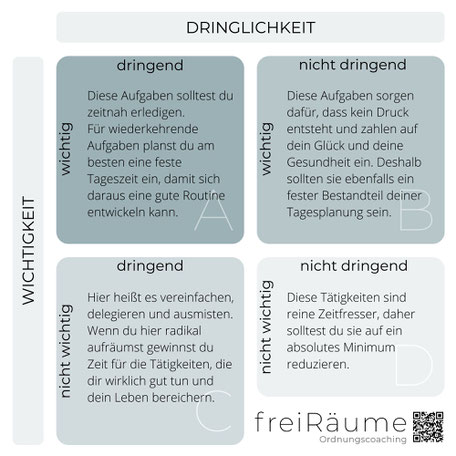 DRINGLICHKEIT

WICHTIGKEIT

dringend

wichtig

Diese Aufgaben solltest du zeitnah erledigen.
Für wiederkehrende Aufgaben planst du am besten eine feste Tageszeit ein, damit sich daraus eine gute Routine entwickeln kann.

A

nicht dringend

wichtig

Diese Aufgaben sorgen dafür, dass kein Druck entsteht und zahlen auf dein Glück und deine Gesundheit ein. Deshalb sollten sie ebenfalls ein fester Bestandteil deiner Tagesplanung sein.

B

dringend

nicht wichtig

Hier heißt es vereinfachen, delegieren und ausmisten. Wenn du hier radikal aufräumst gewinnst du Zeit für die Tätigkeiten, die dir wirklich gut tun und dein Leben bereichern.

C

nicht dringend

nicht wichtig

Diese Tätigkeiten sind reine Zeitfresser, daher solltest du sie auf ein absolutes Minimum reduzieren.

D

freiRäume
Ordnungscoaching